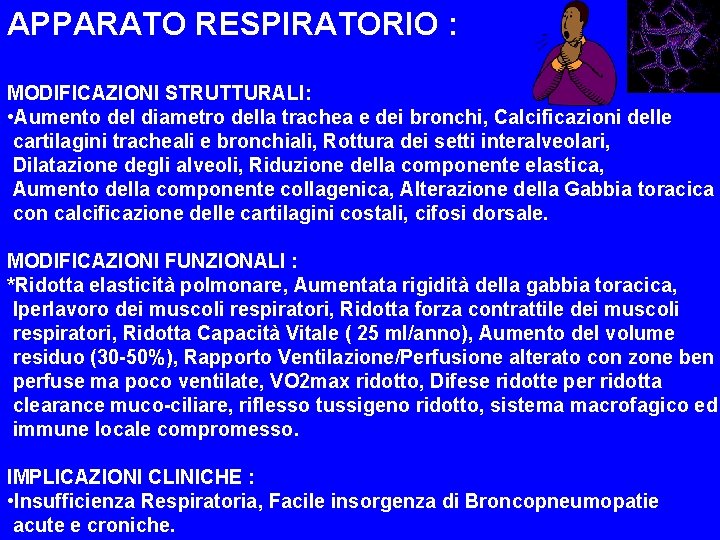 APPARATO RESPIRATORIO :

MODIFICAZIONI STRUTTURALI:
•Aumento del diametro della trachea e dei bronchi, Calcificazioni delle cartilagini tracheali e bronchiali, Rottura dei setti interalveolari, Dilatazione degli alveoli, Riduzione della componente elastica, Aumento della componente collagenica, Alterazione della Gabbia toracica con calcificazione delle cartilagini costali, cifosi dorsale.

MODIFICAZIONI FUNZIONALI :
*Ridotta elasticità polmonare, Aumentata rigidità della gabbia toracica, Iperlavoro dei muscoli respiratori, Ridotta forza contrattile dei muscoli respiratori, Ridotta Capacità Vitale ( 25 ml/anno), Aumento del volume residuo (30-50%), Rapporto Ventilazione/Perfusione alterato con zone ben perfuse ma poco ventilate, VO2max ridotto, Difese ridotte per ridotta clearance muco-ciliare, riflesso tussigeno ridotto, sistema macrofagico ed immune locale compromesso.

IMPLICAZIONI CLINICHE :
•Insufficienza Respiratoria, Facile insorgenza di Broncopneumopatie acute e croniche.